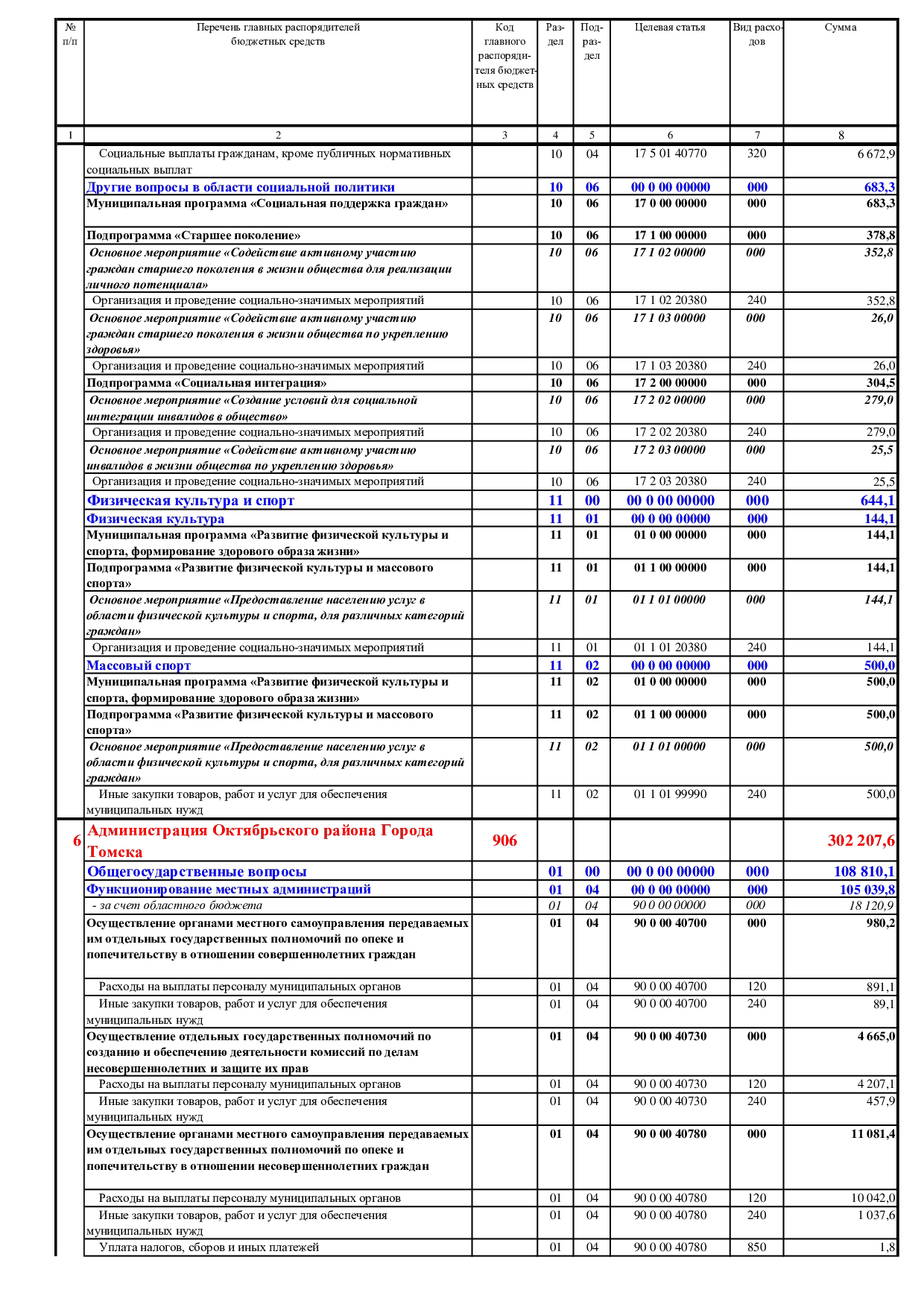 | № п/п | Перечень главных распорядителей бюджетных средств | Код главного распорядителя бюджетных средств | Раздел | Подраздел | Целевая статья | Вид расходов | Сумма |
|---|---|---|---|---|---|---|---|
| 1 | 2 | 3 | 4 | 5 | 6 | 7 | 8 |
| | Социальные выплаты гражданам, кроме публичных нормативных социальных выплат | | 10 | 04 | 17 5 01 40770 | 320 | 6 672,9 |
| | Другие вопросы в области социальной политики | | 10 | 06 | 00 0 00 00000 | 000 | 683,3 |
| | Муниципальная программа «Социальная поддержка граждан» | | 10 | 06 | 17 0 00 00000 | 000 | 683,3 |
| | Подпрограмма «Старшее поколение» | | 10 | 06 | 17 1 00 00000 | 000 | 378,8 |
| | Основное мероприятие «Содействие активному участию граждан старшего поколения в жизни общества для реализации личного потенциала» | | 10 | 06 | 17 1 02 00000 | 000 | 352,8 |
| | Организация и проведение социально-значимых мероприятий | | 10 | 06 | 17 1 02 20380 | 240 | 352,8 |
| | Основное мероприятие «Содействие активному участию граждан старшего поколения в жизни общества по укреплению здоровья» | | 10 | 06 | 17 1 03 00000 | 000 | 26,0 |
| | Организация и проведение социально-значимых мероприятий | | 10 | 06 | 17 1 03 20380 | 240 | 26,0 |
| | Подпрограмма «Социальная интеграция» | | 10 | 06 | 17 2 00 00000 | 000 | 304,5 |
| | Основное мероприятие «Создание условий для социальной интеграции инвалидов в общество» | | 10 | 06 | 17 2 02 00000 | 000 | 279,0 |
| | Организация и проведение социально-значимых мероприятий | | 10 | 06 | 17 2 02 20380 | 240 | 279,0 |
| | Основное мероприятие «Содействие активному участию инвалидов в жизни общества по укреплению здоровья» | | 10 | 06 | 17 2 03 00000 | 000 | 25,5 |
| | Организация и проведение социально-значимых мероприятий | | 10 | 06 | 17 2 03 20380 | 240 | 25,5 |
| | Физическая культура и спорт | | 11 | 00 | 00 0 00 00000 | 000 | 644,1 |
| | Физическая культура | | 11 | 01 | 00 0 00 00000 | 000 | 144,1 |
| | Муниципальная программа «Развитие физической культуры и спорта, формирование здорового образа жизни» | | 11 | 01 | 01 0 00 00000 | 000 | 144,1 |
| | Подпрограмма «Развитие физической культуры и массового спорта» | | 11 | 01 | 01 1 00 00000 | 000 | 144,1 |
| | Основное мероприятие «Предоставление населению услуг в области физической культуры и спорта, для различных категорий граждан» | | 11 | 01 | 01 1 01 00000 | 000 | 144,1 |
| | Организация и проведение социально-значимых мероприятий | | 11 | 01 | 01 1 01 20380 | 240 | 144,1 |
| | Массовый спорт | | 11 | 02 | 00 0 00 00000 | 000 | 500,0 |
| | Муниципальная программа «Развитие физической культуры и спорта, формирование здорового образа жизни» | | 11 | 02 | 01 0 00 00000 | 000 | 500,0 |
| | Подпрограмма «Развитие физической культуры и массового спорта» | | 11 | 02 | 01 1 00 00000 | 000 | 500,0 |
| | Основное мероприятие «Предоставление населению услуг в области физической культуры и спорта, для различных категорий граждан» | | 11 | 02 | 01 1 01 00000 | 000 | 500,0 |
| | Иные закупки товаров, работ и услуг для обеспечения муниципальных нужд | | 11 | 02 | 01 1 01 99990 | 240 | 500,0 |
| 6 | Администрация Октябрьского района Города Томска | 906 | | | | | 302 207,6 |
| | Общегосударственные вопросы | | 01 | 00 | 00 0 00 00000 | 000 | 108 810,1 |
| | Функционирование местных администраций | | 01 | 04 | 00 0 00 00000 | 000 | 105 039,8 |
| | - за счет областного бюджета | | 01 | 04 | 90 0 00 00000 | 000 | 18 120,9 |
| | Осуществление органами местного самоуправления передаваемых им отдельных государственных полномочий по опеке и попечительству в отношении совершеннолетних граждан | | 01 | 04 | 90 0 00 40700 | 000 | 980,2 |
| | Расходы на выплаты персоналу муниципальных органов | | 01 | 04 | 90 0 00 40700 | 120 | 891,1 |
| | Иные закупки товаров, работ и услуг для обеспечения муниципальных нужд | | 01 | 04 | 90 0 00 40700 | 240 | 89,1 |
| | Осуществление отдельных государственных полномочий по созданию и обеспечению деятельности комиссий по делам несовершеннолетних и защите их прав | | 01 | 04 | 90 0 00 40730 | 000 | 4 665,0 |
| | Расходы на выплаты персоналу муниципальных органов | | 01 | 04 | 90 0 00 40730 | 120 | 4 207,1 |
| | Иные закупки товаров, работ и услуг для обеспечения муниципальных нужд | | 01 | 04 | 90 0 00 40730 | 240 | 457,9 |
| | Осуществление органами местного самоуправления передаваемых им отдельных государственных полномочий по опеке и попечительству в отношении несовершеннолетних граждан | | 01 | 04 | 90 0 00 40780 | 000 | 11 081,4 |
| | Расходы на выплаты персоналу муниципальных органов | | 01 | 04 | 90 0 00 40780 | 120 | 10 042,0 |
| | Иные закупки товаров, работ и услуг для обеспечения муниципальных нужд | | 01 | 04 | 90 0 00 40780 | 240 | 1 037,6 |
| | Уплата налогов, сборов и иных платежей | | 01 | 04 | 90 0 00 40780 | 850 | 1,8 |